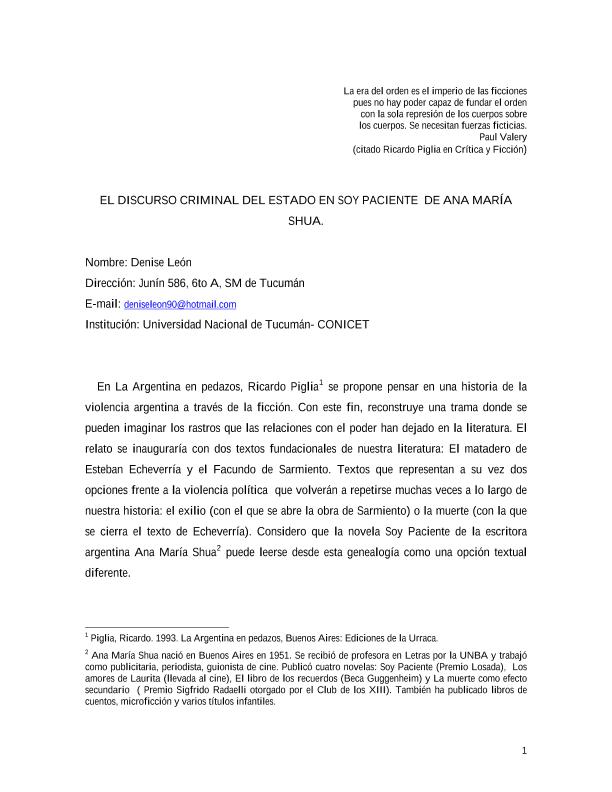 La era del orden es el imperio de las ficciones
pues no hay poder capaz de fundar el orden
con la sola represión de los cuerpos sobre
los cuerpos. Se necesitan fuerzas ficticias.
Paul Valery
(citado Ricardo Piglia en Crítica y Ficción)

EL DISCURSO CRIMINAL DEL ESTADO EN SOY PACIENTE DE ANA MARÍA SHUA.

Nombre: Denise León
Dirección: Junín 586, 6to A, SM de Tucumán
E-mail: deniseleon90@hotmail.com
Institución: Universidad Nacional de Tucumán- CONICET

En La Argentina en pedazos, Ricardo Piglia$^1$ se propone pensar en una historia de la violencia argentina a través de la ficción. Con este fin, reconstruye una trama donde se pueden imaginar los rastros que las relaciones con el poder han dejado en la literatura. El relato se inauguraría con dos textos fundacionales de nuestra literatura: El matadero de Esteban Echeverría y el Facundo de Sarmiento. Textos que representan a su vez dos opciones frente a la violencia política que volverán a repetirse muchas veces a lo largo de nuestra historia: el exilio (con el que se abre la obra de Sarmiento) o la muerte (con la que se cierra el texto de Echeverría). Considero que la novela Soy Paciente de la escritora argentina Ana María Shua$^2$ puede leerse desde esta genealogía como una opción textual diferente.

$^1$ Piglia, Ricardo. 1993. La Argentina en pedazos, Buenos Aires: Ediciones de la Urraca.

$^2$ Ana María Shua nació en Buenos Aires en 1951. Se recibió de profesora en Letras por la UNBA y trabajó como publicitaria, periodista, guionista de cine. Publicó cuatro novelas: Soy Paciente (Premio Losada), Los amores de Laurita (llevada al cine), El libro de los recuerdos (Beca Guggenheim) y La muerte como efecto secundario ( Premio Sigfrido Radaelli otorgado por el Club de los XIII). También ha publicado libros de cuentos, microficción y varios títulos infantiles.

1